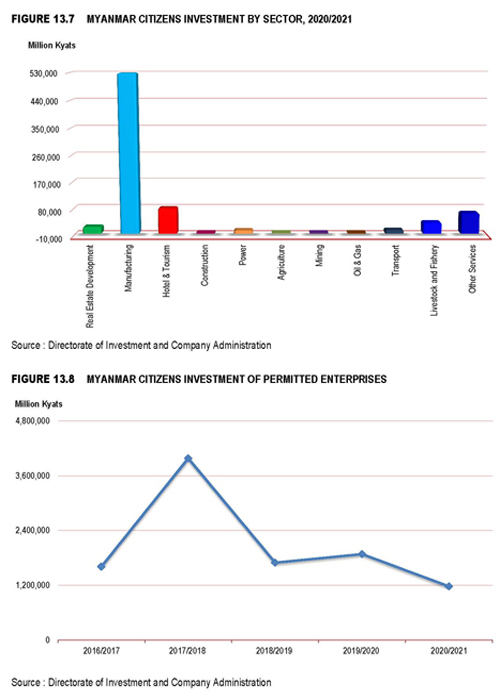 FIGURE 13.7 MYANMAR CITIZENS INVESTMENT BY SECTOR, 2020/2021

Million Kyats

530,000
440,000
350,000
260,000
170,000
80,000
-10,000

Real Estate Development
Manufacturing
Hotel & Tourism
Construction
Power
Agriculture
Mining
Oil & Gas
Transport
Livestock and Fishery
Other Services

Source : Directorate of Investment and Company Administration

FIGURE 13.8 MYANMAR CITIZENS INVESTMENT OF PERMITTED ENTERPRISES

Million Kyats

4,800,000
3,600,000
2,400,000
1,200,000
0

2016/2017
2017/2018
2018/2019
2019/2020
2020/2021

Source : Directorate of Investment and Company Administration